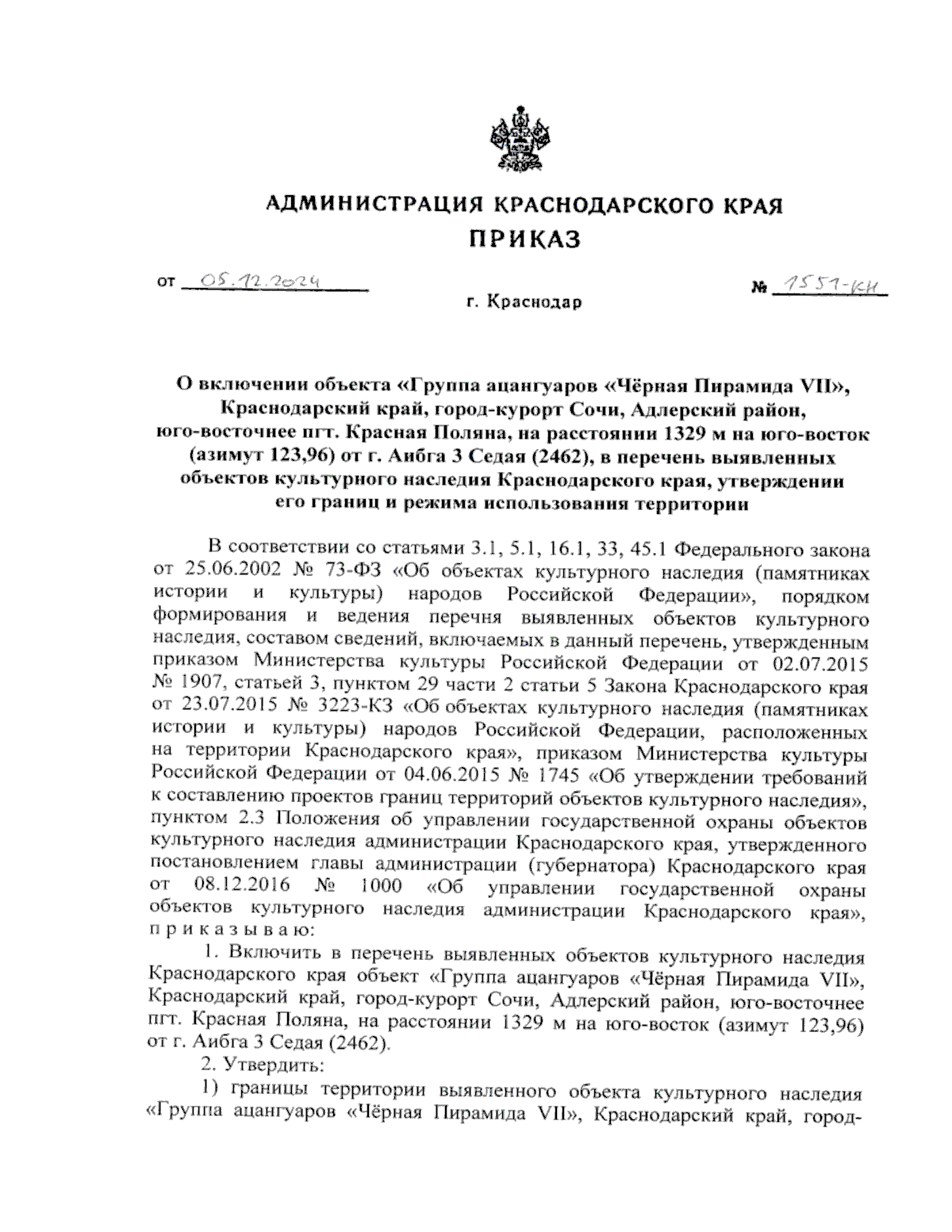 АДМИНИСТРАЦИЯ КРАСНОДАРСКОГО КРАЯ
ПРИКАЗ

от 05.12.2024 № 1551-КН

г. Краснодар

О включении объекта «Группа ацангуаров «Чёрная Пирамида VII», Краснодарский край, город-курорт Сочи, Адлерский район, юго-восточнее пгт. Красная Поляна, на расстоянии 1329 м на юго-восток (азимут 123,96) от г. Аибга 3 Седая (2462), в перечень выявленных объектов культурного наследия Краснодарского края, утверждении его границ и режима использования территории

В соответствии со статьями 3.1, 5.1, 16.1, 33, 45.1 Федерального закона от 25.06.2002 № 73-ФЗ «Об объектах культурного наследия (памятниках истории и культуры) народов Российской Федерации», порядком формирования и ведения перечня выявленных объектов культурного наследия, составом сведений, включаемых в данный перечень, утвержденным приказом Министерства культуры Российской Федерации от 02.07.2015 № 1907, статьей 3, пунктом 29 части 2 статьи 5 Закона Краснодарского края от 23.07.2015 № 3223-КЗ «Об объектах культурного наследия (памятниках истории и культуры) народов Российской Федерации, расположенных на территории Краснодарского края», приказом Министерства культуры Российской Федерации от 04.06.2015 № 1745 «Об утверждении требований к составлению проектов границ территорий объектов культурного наследия», пунктом 2.3 Положения об управлении государственной охраны объектов культурного наследия администрации Краснодарского края, утвержденного постановлением главы администрации (губернатора) Краснодарского края от 08.12.2016 № 1000 «Об управлении государственной охраны объектов культурного наследия администрации Краснодарского края», п р и к а з ы в а ю:

1. Включить в перечень выявленных объектов культурного наследия Краснодарского края объект «Группа ацангуаров «Чёрная Пирамида VII», Краснодарский край, город-курорт Сочи, Адлерский район, юго-восточнее пгт. Красная Поляна, на расстоянии 1329 м на юго-восток (азимут 123,96) от г. Аибга 3 Седая (2462).

2. Утвердить:

1) границы территории выявленного объекта культурного наследия «Группа ацангуаров «Чёрная Пирамида VII», Краснодарский край, город-